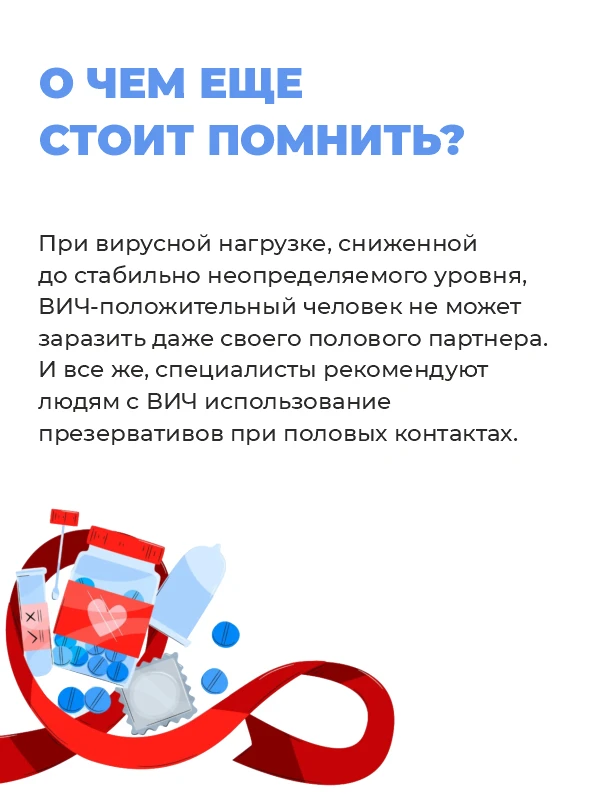 О ЧЕМ ЕЩЕ
СТОИТ ПОМНИТЬ?

При вирусной нагрузке, сниженной до стабильно неопределяемого уровня, ВИЧ-положительный человек не может заразить даже своего полового партнера. И все же, специалисты рекомендуют людям с ВИЧ использование презервативов при половых контактах.